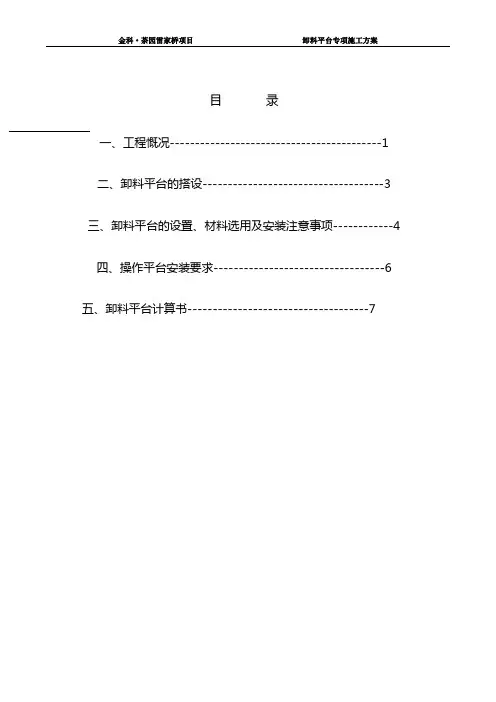 金科·茶园雷家桥项目　　　　卸料平台专项施工方案

目　　录

一、工程概况------------------------------------------1

二、卸料平台的搭设------------------------------------3

三、卸料平台的设置、材料选用及安装注意事项------------4

四、操作平台安装要求----------------------------------6

五、卸料平台计算书------------------------------------7